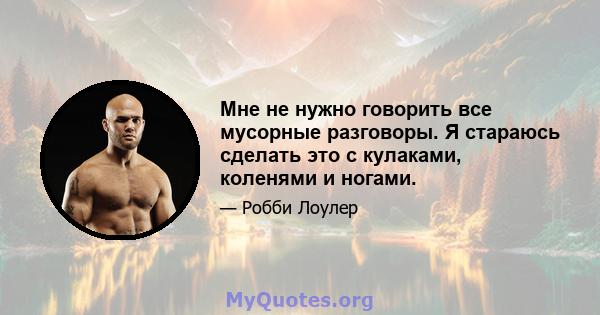 Мне не нужно говорить все мусорные разговоры. Я стараюсь сделать это с кулаками, коленями и ногами.

— Робби Лоулер

MyQuotes.org